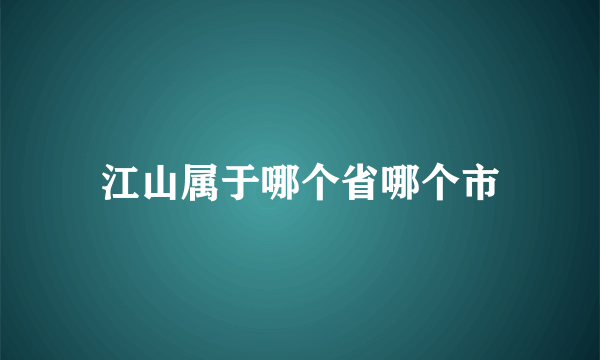 江山属于哪个省哪个市